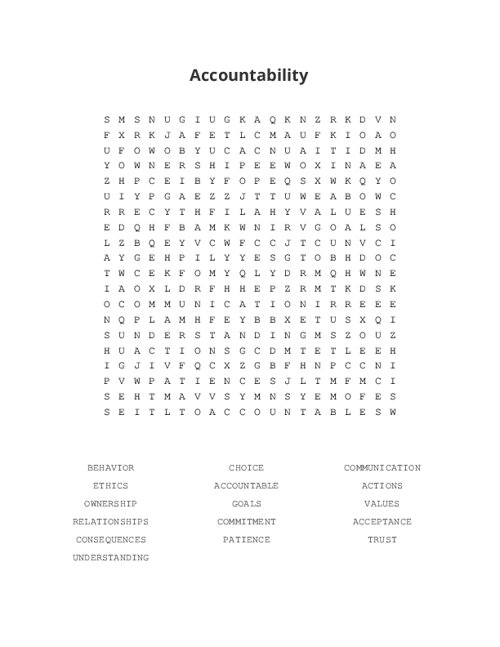 Accountability

S M S N U G I U G K A Q K N Z R K D V N
F X R K J A F E T L C M A U F K I O A O
U F O W O B Y U C A C N U A I T I D M H
Y O W N E R S H I P E E W O X I N A E A
Z H P C E I B Y F O P E Q S X W K Q Y O
U I Y P G A E Z Z J T T U W E A B O W C
R R E C Y T H F I L A H Y V A L U E S H
E D Q H F B A M K W N I R V G O A L S O
L Z B Q E Y V C W F C C J T C U N V C I
A Y G E H P I L Y Y E S G T O B H D O C
T W C E K F O M Y Q L Y D R M Q H W N E
I A O X L D R F H H E P Z R M T K D S K
O C O M M U N I C A T I O N I R R E E E
N Q P L A M H F E Y B B X E T U S X Q I
S U N D E R S T A N D I N G M S Z O U Z
H U A C T I O N S G C D M T E T L E E H
I G J I V F Q C X Z G B F H N P C C N I
P V W P A T I E N C E S J L T M F M C I
S E H T M A V V S Y M N S Y E M O F E S
S E I T L T O A C C O U N T A B L E S W

BEHAVIOR
ETHICS
OWNERSHIP
RELATIONSHIPS
CONSEQUENCES
UNDERSTANDING

CHOICE
ACCOUNTABLE
GOALS
COMMITMENT
PATIENCE

COMMUNICATION
ACTIONS
VALUES
ACCEPTANCE
TRUST